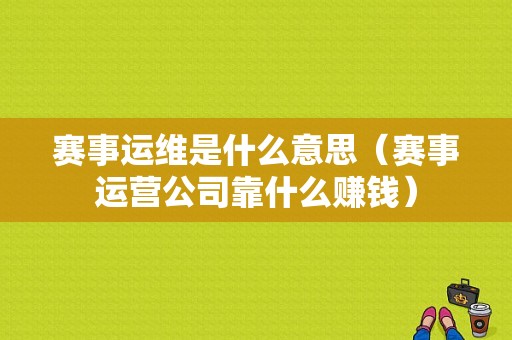 赛事运维是什么意思（赛事运营公司靠什么赚钱）